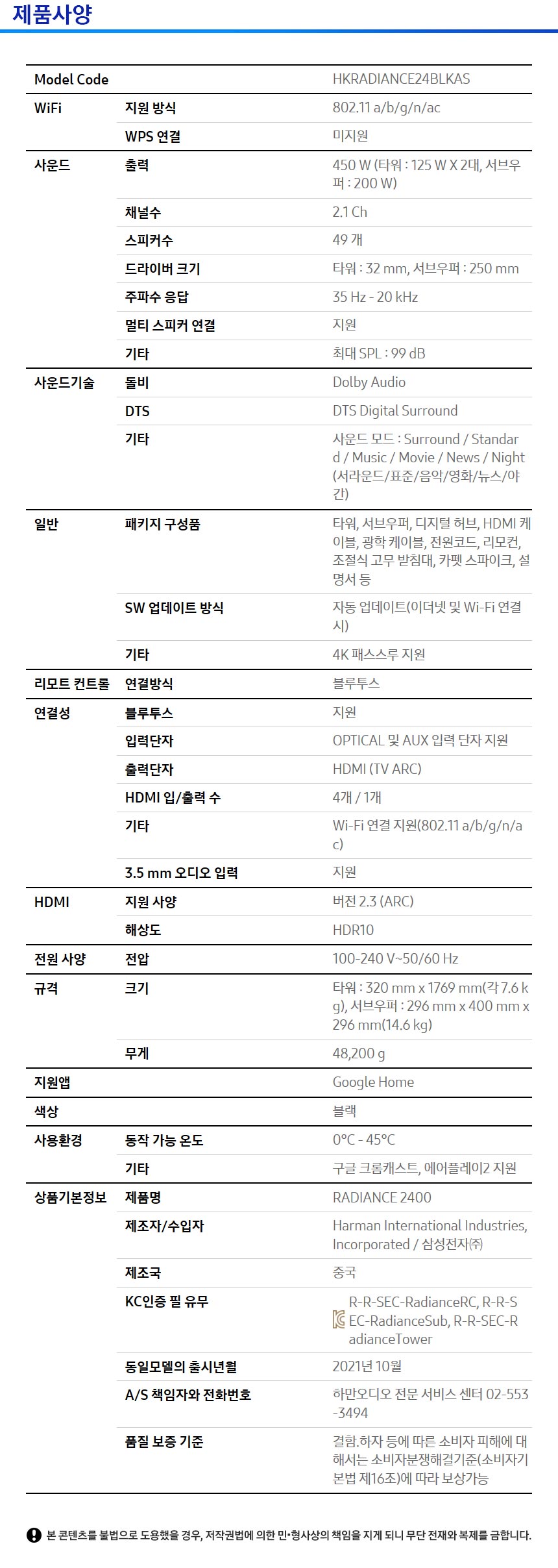 제품사양

| | | |
|---|---|---|
| Model Code | | HKRADIANCE24BLKAS |
| WiFi | 지원 방식 | 802.11 a/b/g/n/ac |
| | WPS 연결 | 미지원 |
| 사운드 | 출력 | 450 W (타워 : 125 W X 2대, 서브우퍼 : 200 W) |
| | 채널수 | 2.1 Ch |
| | 스피커수 | 49 개 |
| | 드라이버 크기 | 타워 : 32 mm, 서브우퍼 : 250 mm |
| | 주파수 응답 | 35 Hz - 20 kHz |
| | 멀티 스피커 연결 | 지원 |
| | 기타 | 최대 SPL : 99 dB |
| 사운드기술 | 돌비 | Dolby Audio |
| | DTS | DTS Digital Surround |
| | 기타 | 사운드 모드 : Surround / Standard / Music / Movie / News / Night (서라운드/표준/음악/영화/뉴스/야간) |
| 일반 | 패키지 구성품 | 타워, 서브우퍼, 디지털 허브, HDMI 케이블, 광학 케이블, 전원코드, 리모컨, 조절식 고무 받침대, 카펫 스파이크, 설명서 등 |
| | SW 업데이트 방식 | 자동 업데이트(이더넷 및 Wi-Fi 연결 시) |
| | 기타 | 4K 패스스루 지원 |
| 리모트 컨트롤 | 연결방식 | 블루투스 |
| 연결성 | 블루투스 | 지원 |
| | 입력단자 | OPTICAL 및 AUX 입력 단자 지원 |
| | 출력단자 | HDMI (TV ARC) |
| | HDMI 입/출력 수 | 4개 / 1개 |
| | 기타 | Wi-Fi 연결 지원(802.11 a/b/g/n/ac) |
| | 3.5 mm 오디오 입력 | 지원 |
| HDMI | 지원 사양 | 버전 2.3 (ARC) |
| | 해상도 | HDR10 |
| 전원 사양 | 전압 | 100-240 V~50/60 Hz |
| 규격 | 크기 | 타워 : 320 mm x 1769 mm(각 7.6 kg), 서브우퍼 : 296 mm x 400 mm x 296 mm(14.6 kg) |
| | 무게 | 48,200 g |
| 지원앱 | | Google Home |
| 색상 | | 블랙 |
| 사용환경 | 동작 가능 온도 | 0°C - 45°C |
| | 기타 | 구글 크롬캐스트, 에어플레이2 지원 |
| 상품기본정보 | 제품명 | RADIANCE 2400 |
| | 제조자/수입자 | Harman International Industries, Incorporated / 삼성전자㈜ |
| | 제조국 | 중국 |
| | KC인증 필 유무 | R-R-SEC-RadianceRC, R-R-SEC-RadianceSub, R-R-SEC-RadianceTower |
| | 동일모델의 출시년월 | 2021년 10월 |
| | A/S 책임자와 전화번호 | 하만오디오 전문 서비스 센터 02-553-3494 |
| | 품질 보증 기준 | 결함.하자 등에 따른 소비자 피해에 대해서는 소비자분쟁해결기준(소비자기본법 제16조)에 따라 보상가능 |

본 콘텐츠를 불법으로 도용했을 경우, 저작권법에 의한 민•형사상의 책임을 지게 되니 무단 전재와 복제를 금합니다.